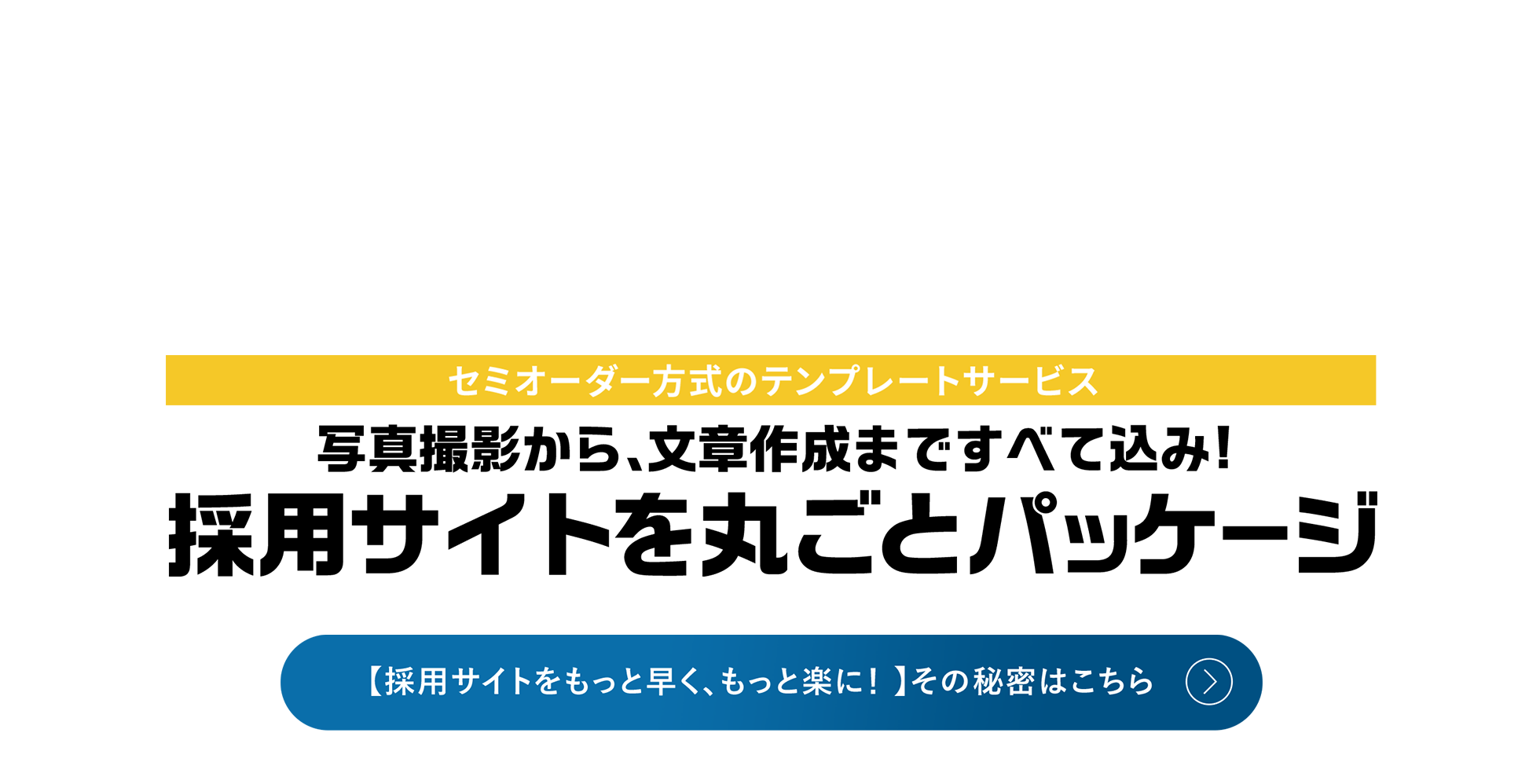 セミオーダー方式のテンプレートサービス

写真撮影から、文章作成まですべて込み!

採用サイトを丸ごとパッケージ

【採用サイトをもっと早く、もっと楽に!】その秘密はこちら